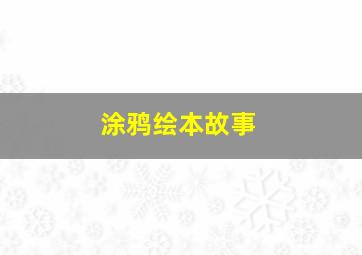 涂鸦绘本故事